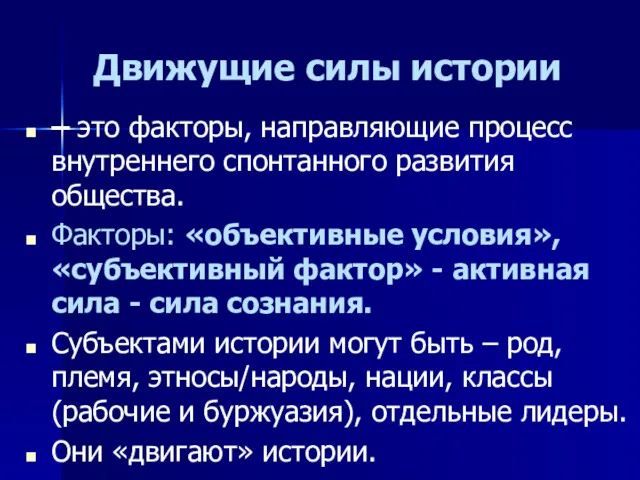 Движущие силы истории

– это факторы, направляющие процесс внутреннего спонтанного развития общества.

Факторы: «объективные условия», «субъективный фактор» - активная сила - сила сознания.

Субъектами истории могут быть – род, племя, этносы/народы, нации, классы (рабочие и буржуазия), отдельные лидеры.

Они «двигают» истории.